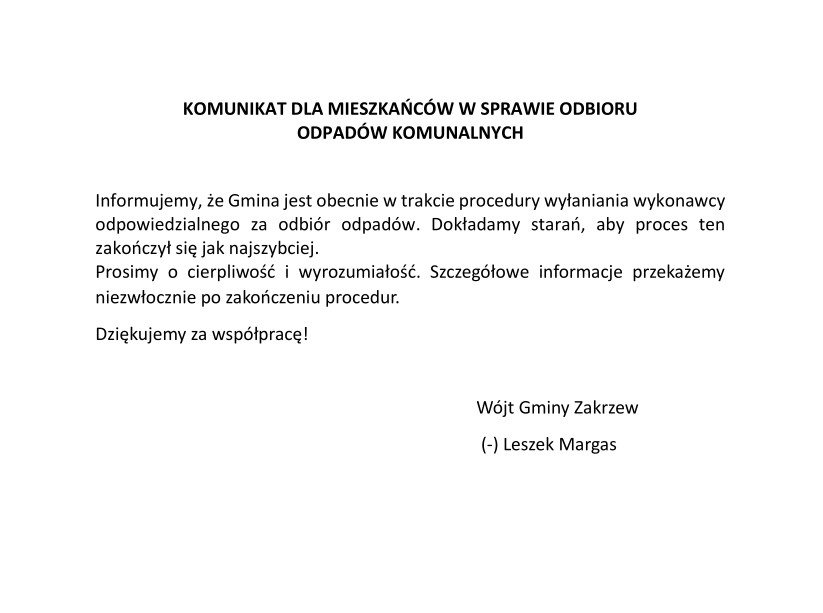 KOMUNIKAT DLA MIESZKAŃCÓW W SPRAWIE ODBIORU ODPADÓW KOMUNALNYCH

Informujemy, że Gmina jest obecnie w trakcie procedury wyłaniania wykonawcy odpowiedzialnego za odbiór odpadów. Dokładamy starań, aby proces ten zakończył się jak najszybciej.
Prosimy o cierpliwość i wyrozumiałość. Szczegółowe informacje przekażemy niezwłocznie po zakończeniu procedur.

Dziękujemy za współpracę!

Wójt Gminy Zakrzew

(-) Leszek Margas